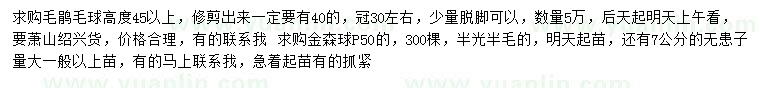 求购毛鹃毛球高度45以上，修剪出来一定要有40的，冠30左右，少量脱脚可以，数量5万，后天起明天上午看，要萧山绍兴货，价格合理，有的联系我 求购金森球P50的，300棵，半光半毛的，明天起苗，还有7公分的无患子量大一般以上苗，有的马上联系我，急着起苗有的抓紧

www.yuanlin.com www.yuanlin.com